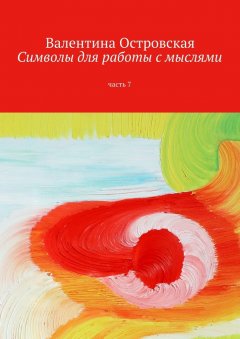 Валентина Островская
Символы для работы с мыслями

часть 7